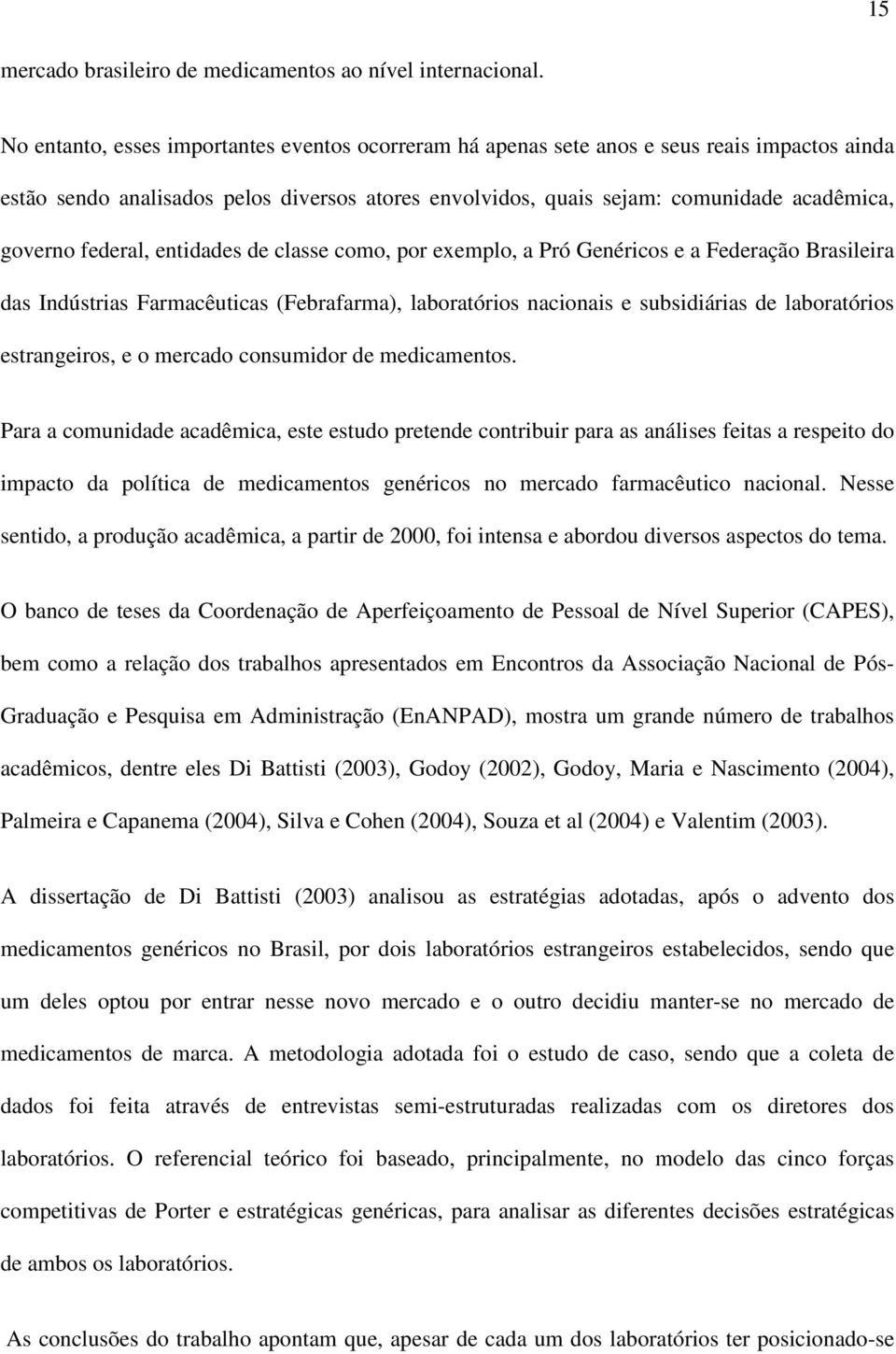 15

mercado brasileiro de medicamentos ao nível internacional.

No entanto, esses importantes eventos ocorreram há apenas sete anos e seus reais impactos ainda estão sendo analisados pelos diversos atores envolvidos, quais sejam: comunidade acadêmica, governo federal, entidades de classe como, por exemplo, a Pró Genéricos e a Federação Brasileira das Indústrias Farmacêuticas (Febrafarma), laboratórios nacionais e subsidiárias de laboratórios estrangeiros, e o mercado consumidor de medicamentos.

Para a comunidade acadêmica, este estudo pretende contribuir para as análises feitas a respeito do impacto da política de medicamentos genéricos no mercado farmacêutico nacional. Nesse sentido, a produção acadêmica, a partir de 2000, foi intensa e abordou diversos aspectos do tema.

O banco de teses da Coordenação de Aperfeiçoamento de Pessoal de Nível Superior (CAPES), bem como a relação dos trabalhos apresentados em Encontros da Associação Nacional de Pós-Graduação e Pesquisa em Administração (EnANPAD), mostra um grande número de trabalhos acadêmicos, dentre eles Di Battisti (2003), Godoy (2002), Godoy, Maria e Nascimento (2004), Palmeira e Capanema (2004), Silva e Cohen (2004), Souza et al (2004) e Valentim (2003).

A dissertação de Di Battisti (2003) analisou as estratégias adotadas, após o advento dos medicamentos genéricos no Brasil, por dois laboratórios estrangeiros estabelecidos, sendo que um deles optou por entrar nesse novo mercado e o outro decidiu manter-se no mercado de medicamentos de marca. A metodologia adotada foi o estudo de caso, sendo que a coleta de dados foi feita através de entrevistas semi-estruturadas realizadas com os diretores dos laboratórios. O referencial teórico foi baseado, principalmente, no modelo das cinco forças competitivas de Porter e estratégicas genéricas, para analisar as diferentes decisões estratégicas de ambos os laboratórios.

As conclusões do trabalho apontam que, apesar de cada um dos laboratórios ter posicionado-se